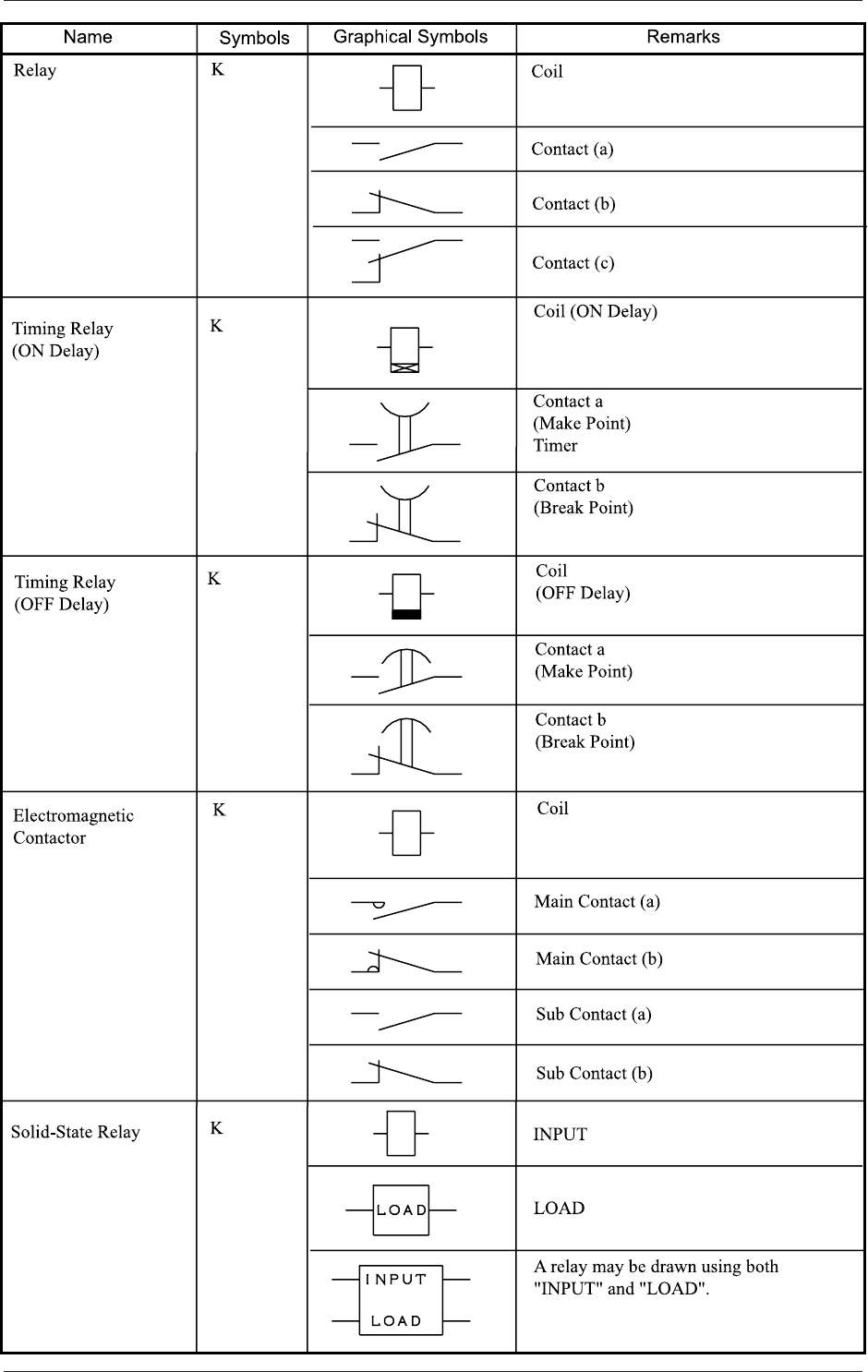 | Name | Symbols | Graphical Symbols | Remarks |
|---|---|---|---|
| Relay | K | | Coil |
| | | | Contact (a) |
| | | | Contact (b) |
| | | | Contact (c) |
| Timing Relay (ON Delay) | K | | Coil (ON Delay) |
| | | | Contact a (Make Point) Timer |
| | | | Contact b (Break Point) |
| Timing Relay (OFF Delay) | K | | Coil (OFF Delay) |
| | | | Contact a (Make Point) |
| | | | Contact b (Break Point) |
| Electromagnetic Contactor | K | | Coil |
| | | | Main Contact (a) |
| | | | Main Contact (b) |
| | | | Sub Contact (a) |
| | | | Sub Contact (b) |
| Solid-State Relay | K | | INPUT |
| | | LOAD | LOAD |
| | | INPUT LOAD | A relay may be drawn using both "INPUT" and "LOAD". |